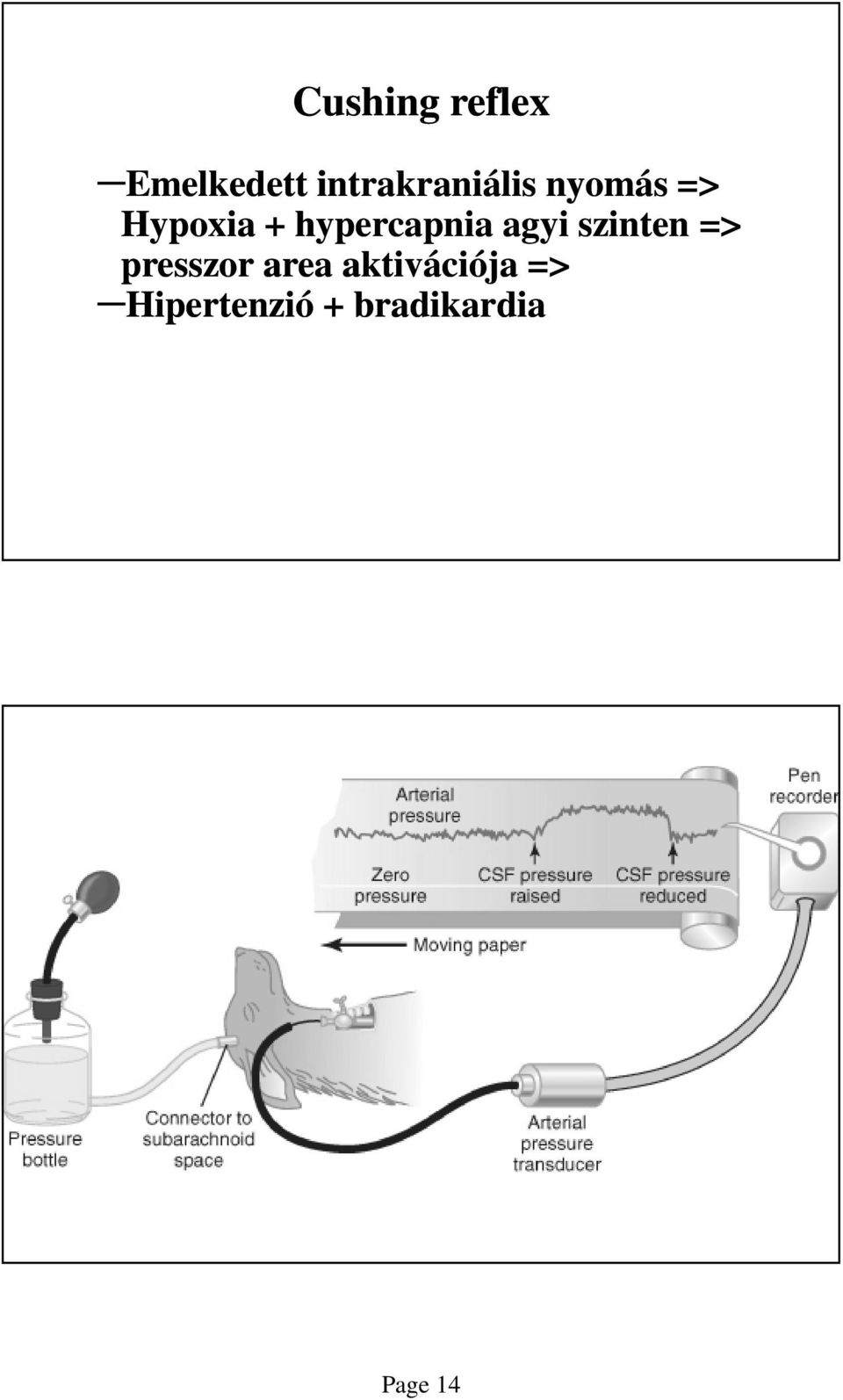 Cushing reflex

–Emelkedett intrakraniális nyomás => Hypoxia + hypercapnia agyi szinten => presszor area aktivációja =>
–Hipertenzió + bradikardia

Arterial pressure

Pen recorder

Zero pressure

CSF pressure raised

CSF pressure reduced

Moving paper

Pressure bottle

Connector to subarachnoid space

Arterial pressure transducer

Page 14